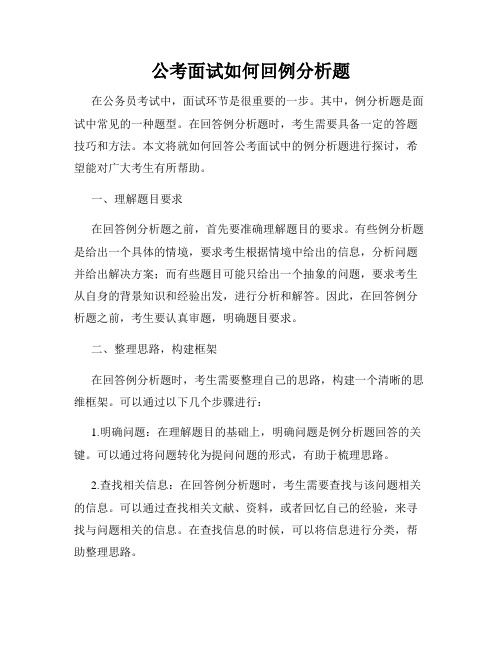 公考面试如何回例分析题

在公务员考试中，面试环节是很重要的一步。其中，例分析题是面试中常见的一种题型。在回答例分析题时，考生需要具备一定的答题技巧和方法。本文将就如何回答公考面试中的例分析题进行探讨，希望能对广大考生有所帮助。

一、理解题目要求

在回答例分析题之前，首先要准确理解题目的要求。有些例分析题是给出一个具体的情境，要求考生根据情境中给出的信息，分析问题并给出解决方案；而有些题目可能只给出一个抽象的问题，要求考生从自身的背景知识和经验出发，进行分析和解答。因此，在回答例分析题之前，考生要认真审题，明确题目要求。

二、整理思路，构建框架

在回答例分析题时，考生需要整理自己的思路，构建一个清晰的思维框架。可以通过以下几个步骤进行：

1.明确问题：在理解题目的基础上，明确问题是例分析题回答的关键。可以通过将问题转化为提问问题的形式，有助于梳理思路。

2.查找相关信息：在回答例分析题时，考生需要查找与该问题相关的信息。可以通过查找相关文献、资料，或者回忆自己的经验，来寻找与问题相关的信息。在查找信息的时候，可以将信息进行分类，帮助整理思路。